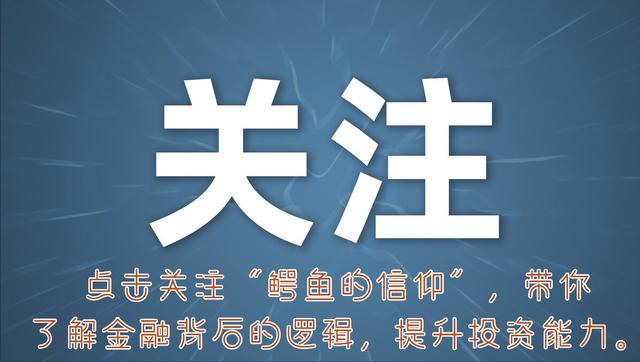 关注

点击关注“鳄鱼的信仰”，带你了解金融背后的逻辑，提升投资能力。